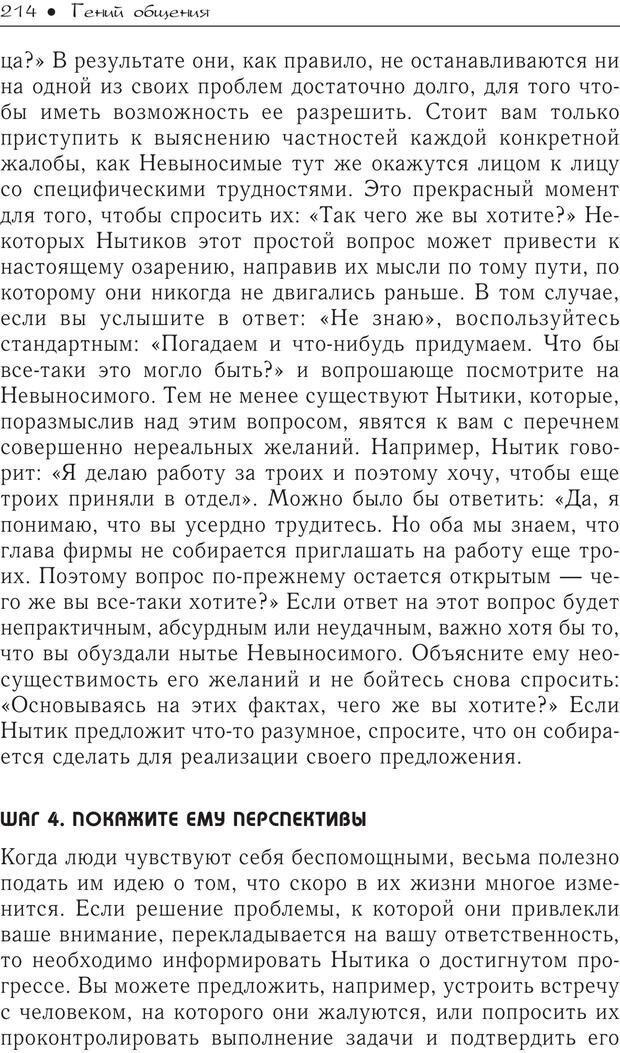 214 • Гений общения

ца?» В результате они, как правило, не останавливаются ни на одной из своих проблем достаточно долго, для того чтобы иметь возможность ее разрешить. Стоит вам только приступить к выяснению частностей каждой конкретной жалобы, как Невыносимые тут же окажутся лицом к лицу со специфическими трудностями. Это прекрасный момент для того, чтобы спросить их: «Так чего же вы хотите?» Некоторых Нытиков этот простой вопрос может привести к настоящему озарению, направив их мысли по тому пути, по которому они никогда не двигались раньше. В том случае, если вы услышите в ответ: «Не знаю», воспользуйтесь стандартным: «Погадаем и что-нибудь придумаем. Что бы все-таки это могло быть?» и вопрошающе посмотрите на Невыносимого. Тем не менее существуют Нытики, которые, поразмыслив над этим вопросом, явятся к вам с перечнем совершенно нереальных желаний. Например, Нытик говорит: «Я делаю работу за троих и поэтому хочу, чтобы еще троих приняли в отдел». Можно было бы ответить: «Да, я понимаю, что вы усердно трудитесь. Но оба мы знаем, что глава фирмы не собирается приглашать на работу еще троих. Поэтому вопрос по-прежнему остается открытым — чего же вы все-таки хотите?» Если ответ на этот вопрос будет непрактичным, абсурдным или неудачным, важно хотя бы то, что вы обуздали нытье Невыносимого. Объясните ему неосуществимость его желаний и не бойтесь снова спросить: «Основываясь на этих фактах, чего же вы хотите?» Если Нытик предложит что-то разумное, спросите, что он собирается сделать для реализации своего предложения.

ШАГ 4. ПОКАЖИТЕ ЕМУ ПЕРСПЕКТИВЫ

Когда люди чувствуют себя беспомощными, весьма полезно подать им идею о том, что скоро в их жизни многое изменится. Если решение проблемы, к которой они привлекли ваше внимание, перекладывается на вашу ответственность, то необходимо информировать Нытика о достигнутом прогрессе. Вы можете предложить, например, устроить встречу с человеком, на которого они жалуются, или попросить их проконтролировать выполнение задачи и подтвердить его